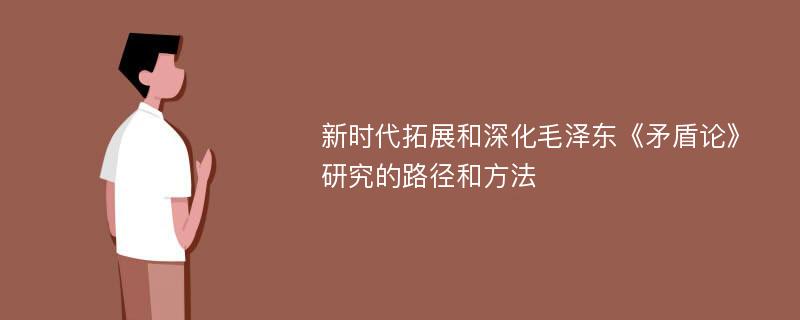 新时代拓展和深化毛泽东《矛盾论》研究的路径和方法